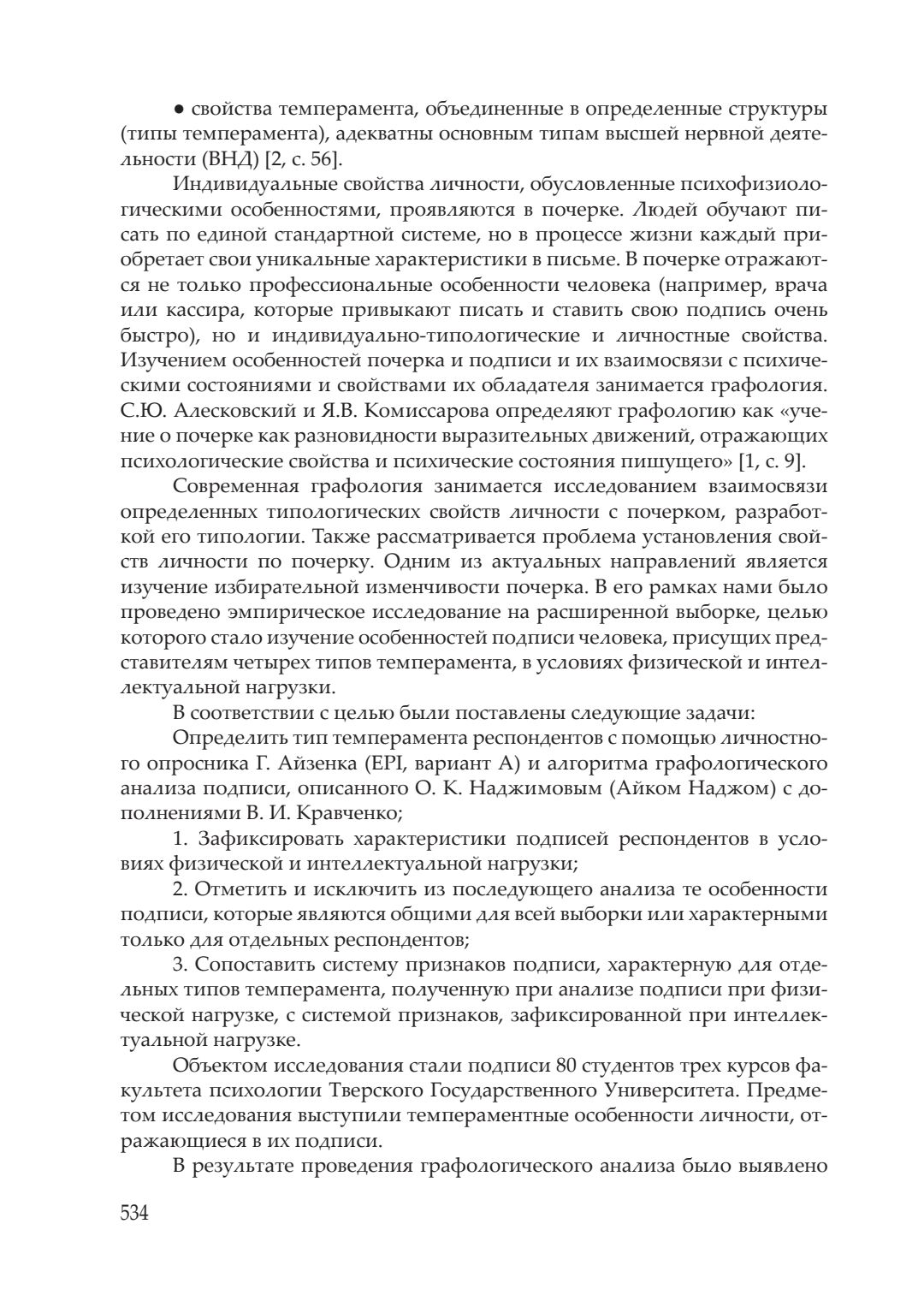 ● свойства темперамента, объединенные в определенные структуры (типы темперамента), адекватны основным типам высшей нервной деятельности (ВНД) [2, с. 56].

Индивидуальные свойства личности, обусловленные психофизиологическими особенностями, проявляются в почерке. Людей обучают писать по единой стандартной системе, но в процессе жизни каждый приобретает свои уникальные характеристики в письме. В почерке отражаются не только профессиональные особенности человека (например, врача или кассира, которые привыкают писать и ставить свою подпись очень быстро), но и индивидуально-типологические и личностные свойства. Изучением особенностей почерка и подписи и их взаимосвязи с психическими состояниями и свойствами их обладателя занимается графология. С.Ю. Алесковский и Я.В. Комиссарова определяют графологию как «учение о почерке как разновидности выразительных движений, отражающих психологические свойства и психические состояния пишущего» [1, с. 9].

Современная графология занимается исследованием взаимосвязи определенных типологических свойств личности с почерком, разработкой его типологии. Также рассматривается проблема установления свойств личности по почерку. Одним из актуальных направлений является изучение избирательной изменчивости почерка. В его рамках нами было проведено эмпирическое исследование на расширенной выборке, целью которого стало изучение особенностей подписи человека, присущих представителям четырех типов темперамента, в условиях физической и интеллектуальной нагрузки.

В соответствии с целью были поставлены следующие задачи:

Определить тип темперамента респондентов с помощью личностного опросника Г. Айзенка (EPI, вариант А) и алгоритма графологического анализа подписи, описанного О. К. Наджимовым (Айком Наджом) с дополнениями В. И. Кравченко;

1. Зафиксировать характеристики подписей респондентов в условиях физической и интеллектуальной нагрузки;

2. Отметить и исключить из последующего анализа те особенности подписи, которые являются общими для всей выборки или характерными только для отдельных респондентов;

3. Сопоставить систему признаков подписи, характерную для отдельных типов темперамента, полученную при анализе подписи при физической нагрузке, с системой признаков, зафиксированной при интеллектуальной нагрузке.

Объектом исследования стали подписи 80 студентов трех курсов факультета психологии Тверского Государственного Университета. Предметом исследования выступили темпераментные особенности личности, отражающиеся в их подписи.

В результате проведения графологического анализа было выявлено

534